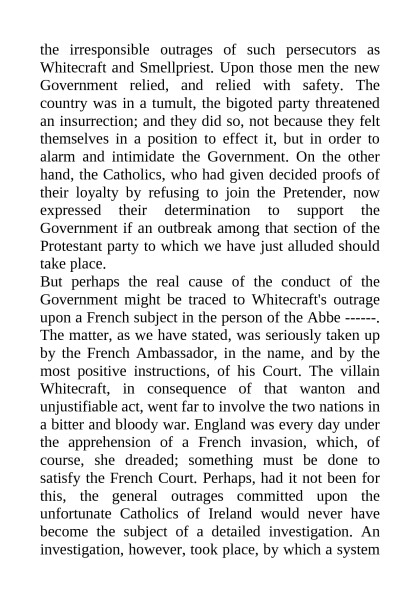 the irresponsible outrages of such persecutors as Whitecraft and Smellpriest. Upon those men the new Government relied, and relied with safety. The country was in a tumult, the bigoted party threatened an insurrection; and they did so, not because they felt themselves in a position to effect it, but in order to alarm and intimidate the Government. On the other hand, the Catholics, who had given decided proofs of their loyalty by refusing to join the Pretender, now expressed their determination to support the Government if an outbreak among that section of the Protestant party to which we have just alluded should take place.

But perhaps the real cause of the conduct of the Government might be traced to Whitecraft's outrage upon a French subject in the person of the Abbe ------. The matter, as we have stated, was seriously taken up by the French Ambassador, in the name, and by the most positive instructions, of his Court. The villain Whitecraft, in consequence of that wanton and unjustifiable act, went far to involve the two nations in a bitter and bloody war. England was every day under the apprehension of a French invasion, which, of course, she dreaded; something must be done to satisfy the French Court. Perhaps, had it not been for this, the general outrages committed upon the unfortunate Catholics of Ireland would never have become the subject of a detailed investigation. An investigation, however, took place, by which a system